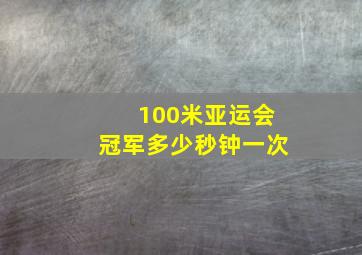 100米亚运会
冠军多少秒钟一次